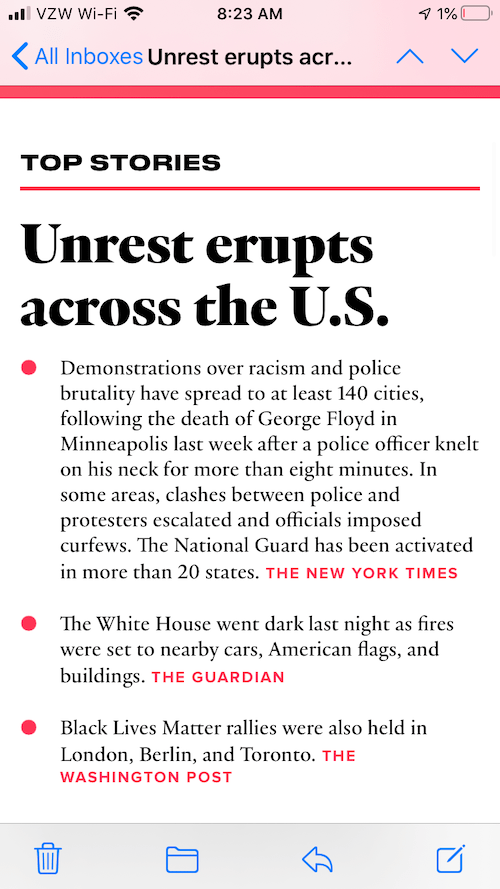 VZW Wi-Fi 8:23 AM 1%

All Inboxes Unrest erupts acr...

TOP STORIES

Unrest erupts across the U.S.

Demonstrations over racism and police brutality have spread to at least 140 cities, following the death of George Floyd in Minneapolis last week after a police officer knelt on his neck for more than eight minutes. In some areas, clashes between police and protesters escalated and officials imposed curfews. The National Guard has been activated in more than 20 states. THE NEW YORK TIMES

The White House went dark last night as fires were set to nearby cars, American flags, and buildings. THE GUARDIAN

Black Lives Matter rallies were also held in London, Berlin, and Toronto. THE WASHINGTON POST